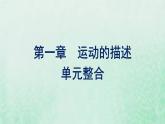 第一章　运动的描述
单元整合